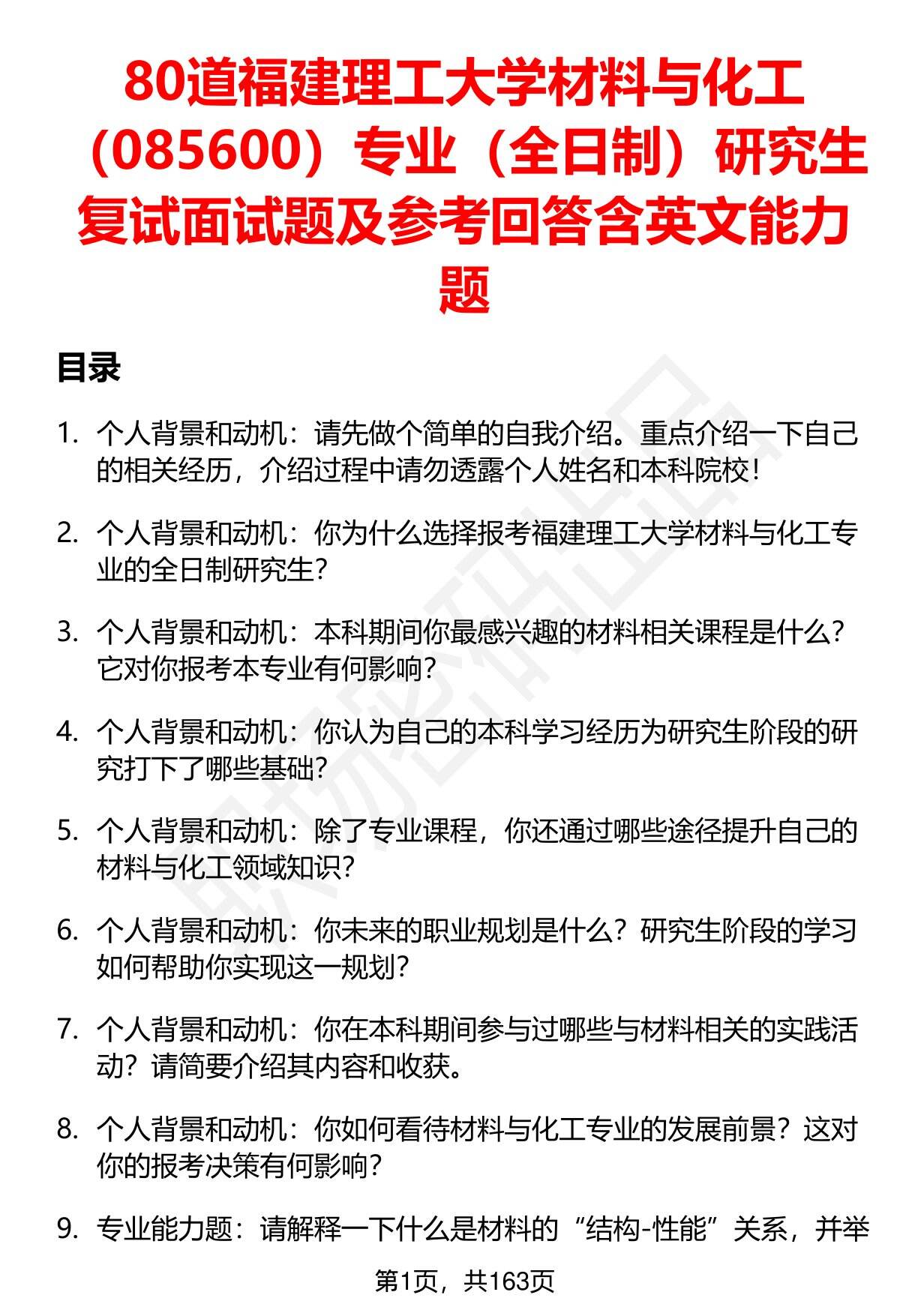 80道福建理工大学材料与化工（085600）专业（全日制）研究生复试面试题及参考回答含英文能力题

目录

1. 个人背景和动机：请先做个简单的自我介绍。重点介绍一下自己的相关经历，介绍过程中请勿透露个人姓名和本科院校！

2. 个人背景和动机：你为什么选择报考福建理工大学材料与化工专业的全日制研究生？

3. 个人背景和动机：本科期间你最感兴趣的材料相关课程是什么？它对你报考本专业有何影响？

4. 个人背景和动机：你认为自己的本科学习经历为研究生阶段的研究打下了哪些基础？

5. 个人背景和动机：除了专业课程，你还通过哪些途径提升自己的材料与化工领域知识？

6. 个人背景和动机：你未来的职业规划是什么？研究生阶段的学习如何帮助你实现这一规划？

7. 个人背景和动机：你在本科期间参与过哪些与材料相关的实践活动？请简要介绍其内容和收获。

8. 个人背景和动机：你如何看待材料与化工专业的发展前景？这对你的报考决策有何影响？

9. 专业能力题：请解释一下什么是材料的“结构-性能”关系，并举

第1页，共163页